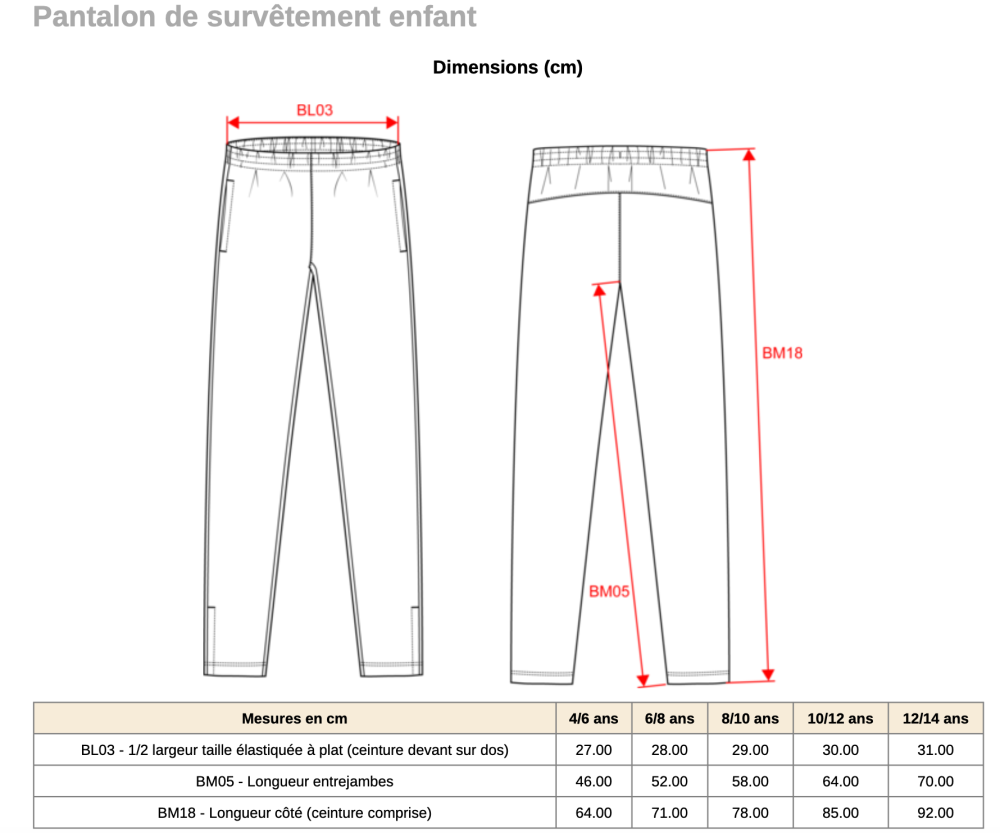 Pantalon de survêtement enfant

Dimensions (cm)

BL03

BM18

BM05

| Mesures en cm | 4/6 ans | 6/8 ans | 8/10 ans | 10/12 ans | 12/14 ans |
|---|---|---|---|---|---|
| BL03 - 1/2 largeur taille élastiquée à plat (ceinture devant sur dos) | 27.00 | 28.00 | 29.00 | 30.00 | 31.00 |
| BM05 - Longueur entrejambes | 46.00 | 52.00 | 58.00 | 64.00 | 70.00 |
| BM18 - Longueur côté (ceinture comprise) | 64.00 | 71.00 | 78.00 | 85.00 | 92.00 |